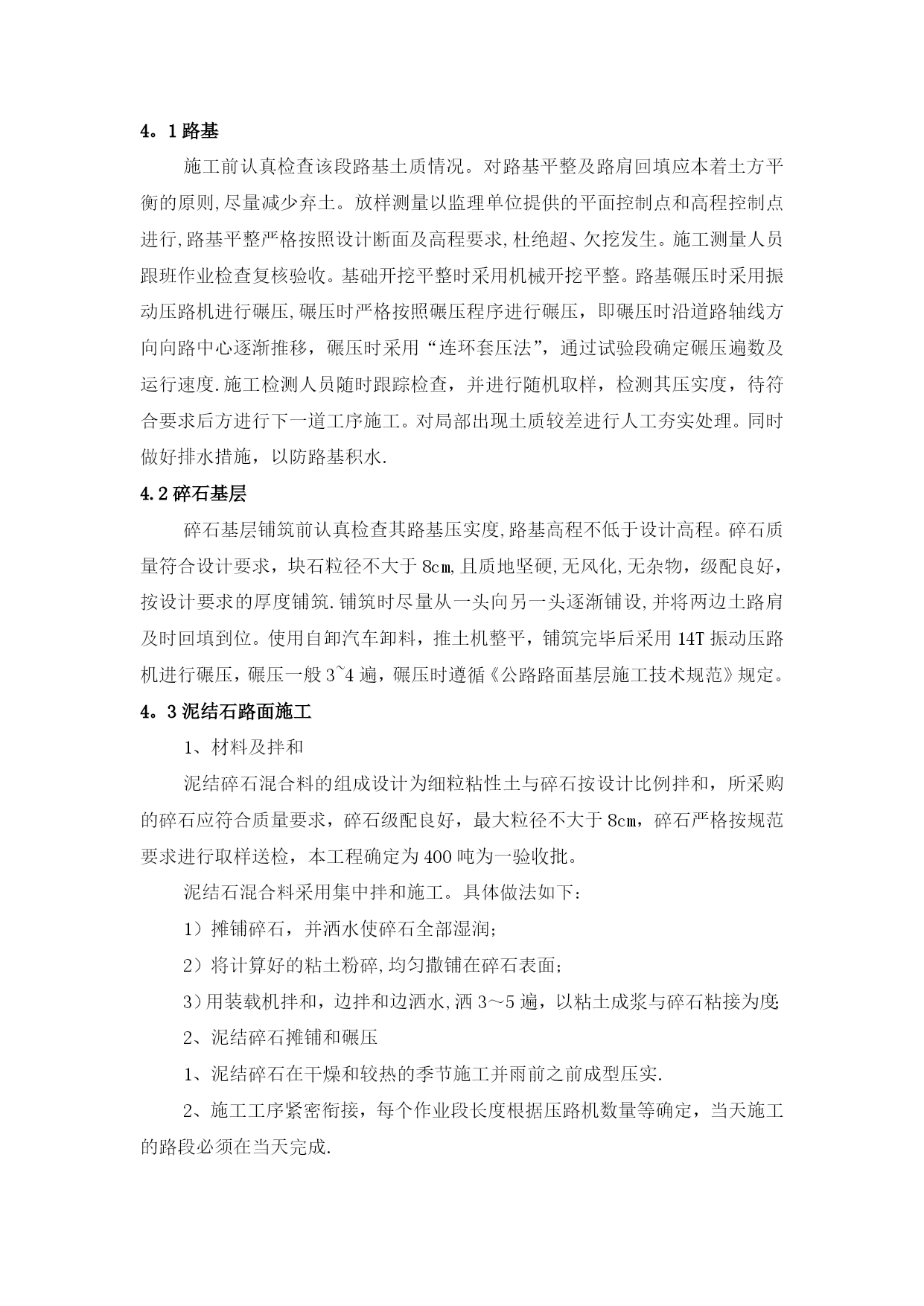 4。1 路基

施工前认真检查该段路基土质情况。对路基平整及路肩回填应本着土方平衡的原则,尽量减少弃土。放样测量以监理单位提供的平面控制点和高程控制点进行,路基平整严格按照设计断面及高程要求,杜绝超、欠挖发生。施工测量人员跟班作业检查复核验收。基础开挖平整时采用机械开挖平整。路基碾压时采用振动压路机进行碾压,碾压时严格按照碾压程序进行碾压，即碾压时沿道路轴线方向向路中心逐渐推移，碾压时采用“连环套压法”，通过试验段确定碾压遍数及运行速度.施工检测人员随时跟踪检查，并进行随机取样，检测其压实度，待符合要求后方进行下一道工序施工。对局部出现土质较差进行人工夯实处理。同时做好排水措施，以防路基积水.

4.2 碎石基层

碎石基层铺筑前认真检查其路基压实度,路基高程不低于设计高程。碎石质量符合设计要求，块石粒径不大于 8cm,且质地坚硬,无风化,无杂物，级配良好，按设计要求的厚度铺筑.铺筑时尽量从一头向另一头逐渐铺设,并将两边土路肩及时回填到位。使用自卸汽车卸料，推土机整平，铺筑完毕后采用 14T 振动压路机进行碾压，碾压一般 3~4 遍，碾压时遵循《公路路面基层施工技术规范》规定。

4。3 泥结石路面施工

1、材料及拌和

泥结碎石混合料的组成设计为细粒粘性土与碎石按设计比例拌和，所采购的碎石应符合质量要求，碎石级配良好，最大粒径不大于 8cm，碎石严格按规范要求进行取样送检，本工程确定为 400 吨为一验收批。

泥结石混合料采用集中拌和施工。具体做法如下：

1）摊铺碎石，并洒水使碎石全部湿润;

2）将计算好的粘土粉碎,均匀撒铺在碎石表面;

3）用装载机拌和，边拌和边洒水,洒 3～5 遍，以粘土成浆与碎石粘接为度;

2、泥结碎石摊铺和碾压

1、泥结碎石在干燥和较热的季节施工并雨前之前成型压实.

2、施工工序紧密衔接，每个作业段长度根据压路机数量等确定，当天施工的路段必须在当天完成.